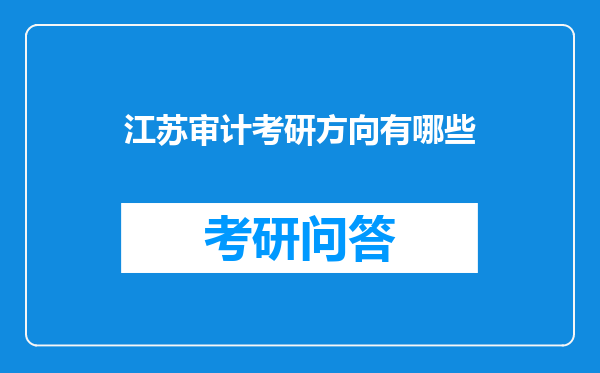 江苏审计考研方向有哪些

考研问答